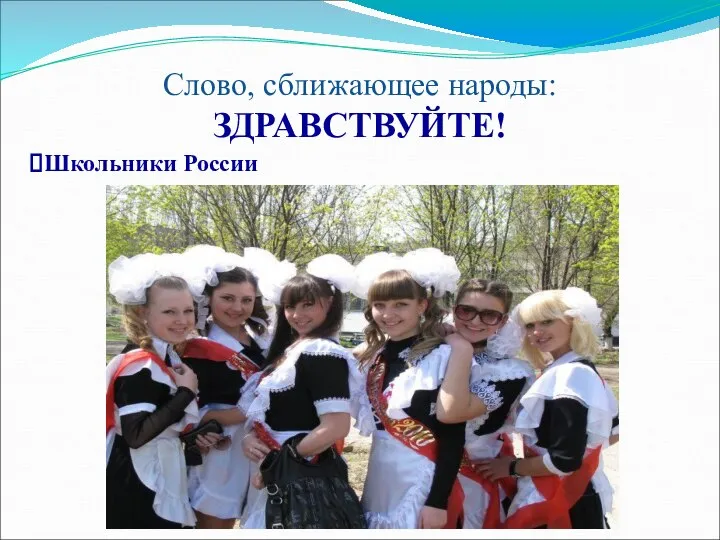 Слово, сближающее народы:
ЗДРАВСТВУЙТЕ!

Школьники России